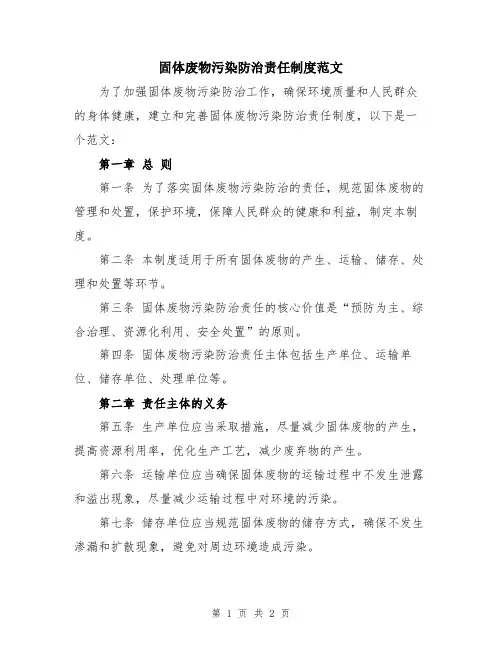 固体废物污染防治责任制度范文

为了加强固体废物污染防治工作，确保环境质量和人民群众的身体健康，建立和完善固体废物污染防治责任制度，以下是一个范文：

第一章 总 则

第一条 为了落实固体废物污染防治的责任，规范固体废物的管理和处置，保护环境，保障人民群众的健康和利益，制定本制度。

第二条 本制度适用于所有固体废物的产生、运输、储存、处理和处置等环节。

第三条 固体废物污染防治责任的核心价值是“预防为主、综合治理、资源化利用、安全处置”的原则。

第四条 固体废物污染防治责任主体包括生产单位、运输单位、储存单位、处理单位等。

第二章 责任主体的义务

第五条 生产单位应当采取措施，尽量减少固体废物的产生，提高资源利用率，优化生产工艺，减少废弃物的产生。

第六条 运输单位应当确保固体废物的运输过程中不发生泄露和溢出现象，尽量减少运输过程中对环境的污染。

第七条 储存单位应当规范固体废物的储存方式，确保不发生渗漏和扩散现象，避免对周边环境造成污染。

第 1 页 共 2 页